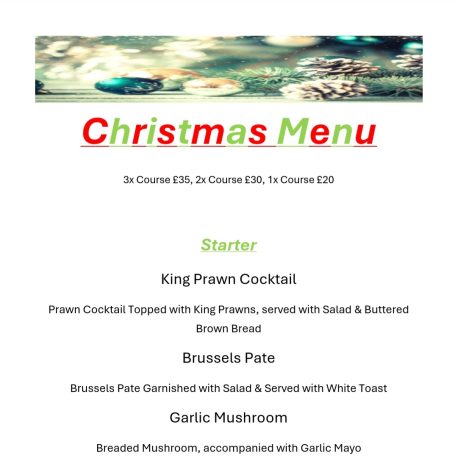 Christmas Menu

3x Course £35, 2x Course £30, 1x Course £20

Starter

King Prawn Cocktail

Prawn Cocktail Topped with King Prawns, served with Salad & Buttered Brown Bread

Brussels Pate

Brussels Pate Garnished with Salad & Served with White Toast

Garlic Mushroom

Breaded Mushroom, accompanied with Garlic Mayo